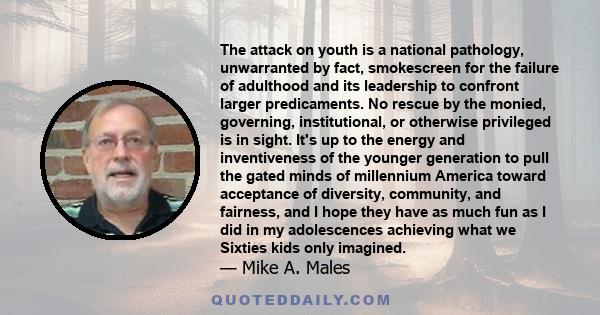 The attack on youth is a national pathology, unwarranted by fact, smokescreen for the failure of adulthood and its leadership to confront larger predicaments. No rescue by the monied, governing, institutional, or otherwise privileged is in sight. It's up to the energy and inventiveness of the younger generation to pull the gated minds of millennium America toward acceptance of diversity, community, and fairness, and I hope they have as much fun as I did in my adolescences achieving what we Sixties kids only imagined.
— Mike A. Males

QUOTEDDAILY.COM